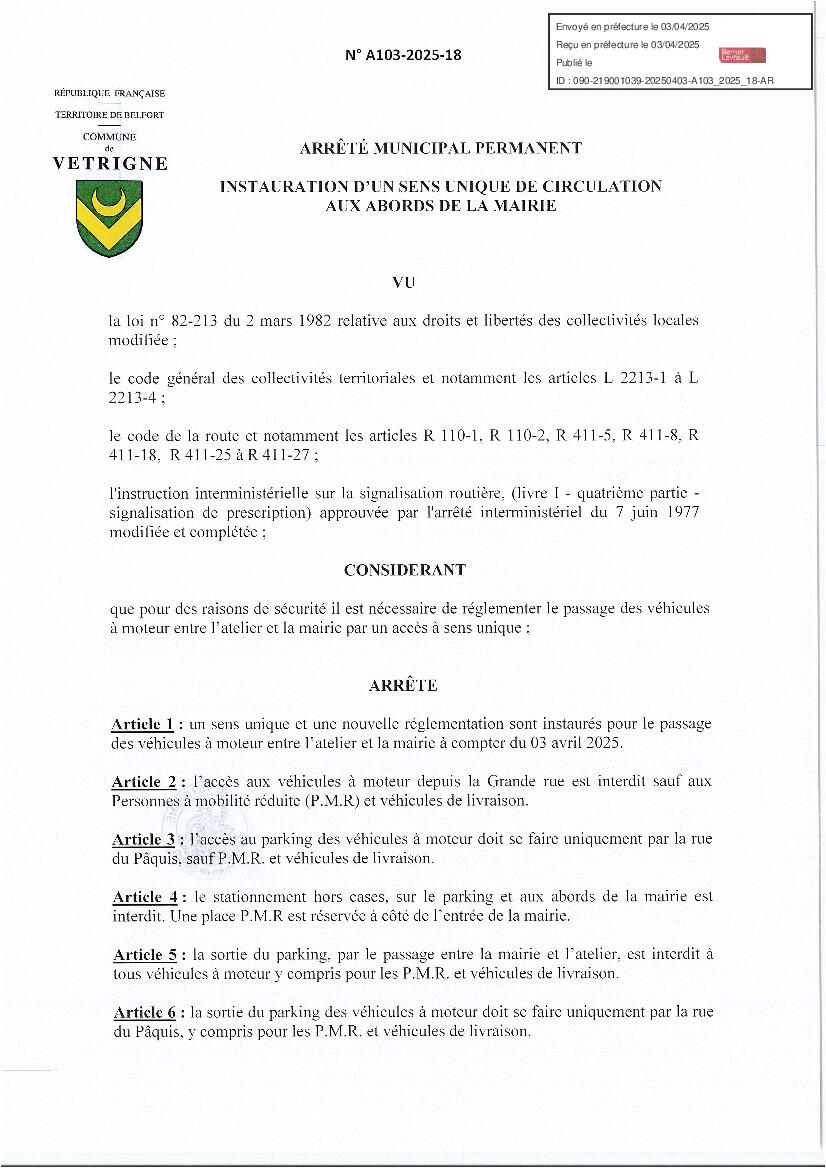 Envoyé en préfecture le 03/04/2025
Reçu en préfecture le 03/04/2025
Publié le
Berger Levrault
ID : 090-219001039-20250403-A103_2025_18-AR

N° A103-2025-18

RÉPUBLIQUE FRANÇAISE
TERRITOIRE DE BELFORT
COMMUNE de
VETRIGNE

ARRÊTÉ MUNICIPAL PERMANENT

INSTAURATION D'UN SENS UNIQUE DE CIRCULATION AUX ABORDS DE LA MAIRIE

VU

la loi n° 82-213 du 2 mars 1982 relative aux droits et libertés des collectivités locales modifiée ;

le code général des collectivités territoriales et notamment les articles L 2213-1 à L 2213-4 ;

le code de la route et notamment les articles R 110-1, R 110-2, R 411-5, R 411-8, R 411-18, R 411-25 à R 411-27 ;

l'instruction interministérielle sur la signalisation routière, (livre I - quatrième partie - signalisation de prescription) approuvée par l'arrêté interministériel du 7 juin 1977 modifiée et complétée ;

CONSIDERANT

que pour des raisons de sécurité il est nécessaire de réglementer le passage des véhicules à moteur entre l'atelier et la mairie par un accès à sens unique ;

ARRÊTE

Article 1 : un sens unique et une nouvelle réglementation sont instaurés pour le passage des véhicules à moteur entre l'atelier et la mairie à compter du 03 avril 2025.

Article 2 : l'accès aux véhicules à moteur depuis la Grande rue est interdit sauf aux Personnes à mobilité réduite (P.M.R) et véhicules de livraison.

Article 3 : l'accès au parking des véhicules à moteur doit se faire uniquement par la rue du Pâquis, sauf P.M.R. et véhicules de livraison.

Article 4 : le stationnement hors cases, sur le parking et aux abords de la mairie est interdit. Une place P.M.R est réservée à côté de l'entrée de la mairie.

Article 5 : la sortie du parking, par le passage entre la mairie et l'atelier, est interdit à tous véhicules à moteur y compris pour les P.M.R. et véhicules de livraison.

Article 6 : la sortie du parking des véhicules à moteur doit se faire uniquement par la rue du Pâquis, y compris pour les P.M.R. et véhicules de livraison.